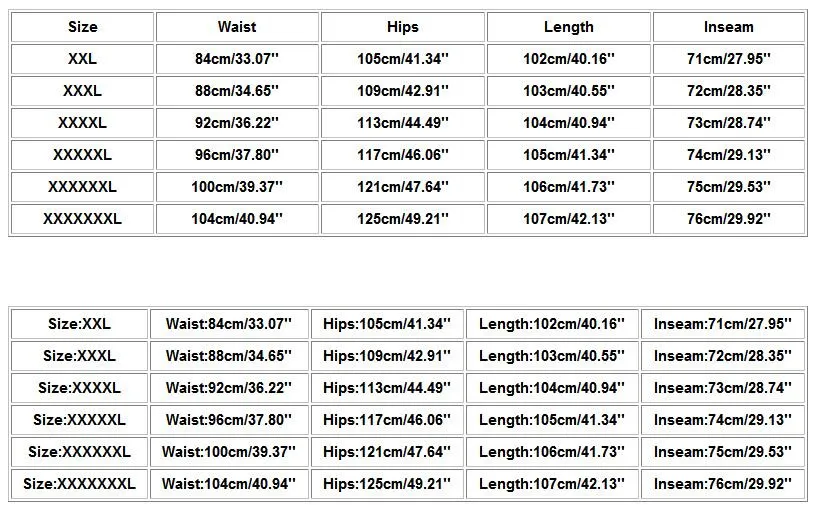 | Size | Waist | Hips | Length | Inseam |
|---|---|---|---|---|
| XXL | 84cm/33.07'' | 105cm/41.34'' | 102cm/40.16'' | 71cm/27.95'' |
| XXXL | 88cm/34.65'' | 109cm/42.91'' | 103cm/40.55'' | 72cm/28.35'' |
| XXXXL | 92cm/36.22'' | 113cm/44.49'' | 104cm/40.94'' | 73cm/28.74'' |
| XXXXXL | 96cm/37.80'' | 117cm/46.06'' | 105cm/41.34'' | 74cm/29.13'' |
| XXXXXXL | 100cm/39.37'' | 121cm/47.64'' | 106cm/41.73'' | 75cm/29.53'' |
| XXXXXXXL | 104cm/40.94'' | 125cm/49.21'' | 107cm/42.13'' | 76cm/29.92'' |

| Size:XXL | Waist:84cm/33.07'' | Hips:105cm/41.34'' | Length:102cm/40.16'' | Inseam:71cm/27.95'' |
|---|---|---|---|---|
| Size:XXXL | Waist:88cm/34.65'' | Hips:109cm/42.91'' | Length:103cm/40.55'' | Inseam:72cm/28.35'' |
| Size:XXXXL | Waist:92cm/36.22'' | Hips:113cm/44.49'' | Length:104cm/40.94'' | Inseam:73cm/28.74'' |
| Size:XXXXXL | Waist:96cm/37.80'' | Hips:117cm/46.06'' | Length:105cm/41.34'' | Inseam:74cm/29.13'' |
| Size:XXXXXXL | Waist:100cm/39.37'' | Hips:121cm/47.64'' | Length:106cm/41.73'' | Inseam:75cm/29.53'' |
| Size:XXXXXXXL | Waist:104cm/40.94'' | Hips:125cm/49.21'' | Length:107cm/42.13'' | Inseam:76cm/29.92'' |